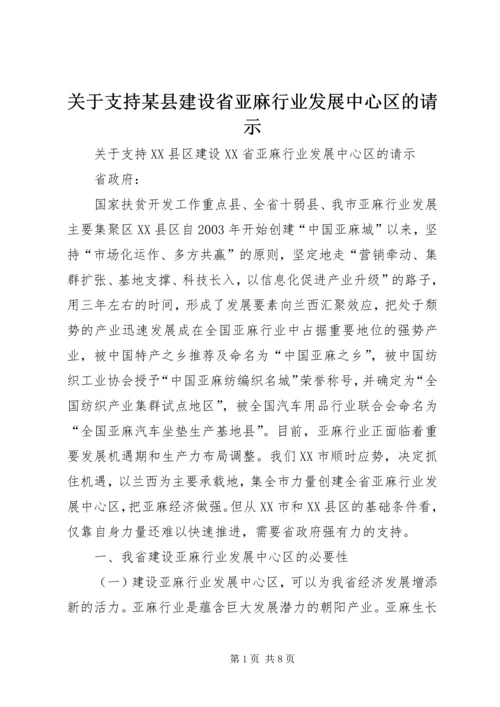 关于支持某县建设省亚麻行业发展中心区的请示

关于支持XX县区建设XX省亚麻行业发展中心区的请示

省政府：

国家扶贫开发工作重点县、全省十弱县、我市亚麻行业发展主要集聚区XX县区自2003年开始创建“中国亚麻城”以来，坚持“市场化运作、多方共赢”的原则，坚定地走“营销牵动、集群扩张、基地支撑、科技长入，以信息化促进产业升级”的路子，用三年左右的时间，形成了发展要素向兰西汇聚效应，把处于颓势的产业迅速发展成在全国亚麻行业中占据重要地位的强势产业，被中国特产之乡推荐及命名为“中国亚麻之乡”，被中国纺织工业协会授予“中国亚麻纺编织名城”荣誉称号，并确定为“全国纺织产业集群试点地区”，被全国汽车用品行业联合会命名为“全国亚麻汽车坐垫生产基地县”。目前，亚麻行业正面临着重要发展机遇期和生产力布局调整。我们XX市顺时应势，决定抓住机遇，以兰西为主要承载地，集全市力量创建全省亚麻行业发展中心区，把亚麻经济做强。但从XX市和XX县区的基础条件看，仅靠自身力量还难以快速推进，需要省政府强有力的支持。

一、我省建设亚麻行业发展中心区的必要性

（一）建设亚麻行业发展中心区，可以为我省经济发展增添新的活力。亚麻行业是蕴含巨大发展潜力的朝阳产业。亚麻生长

第1页 共8页